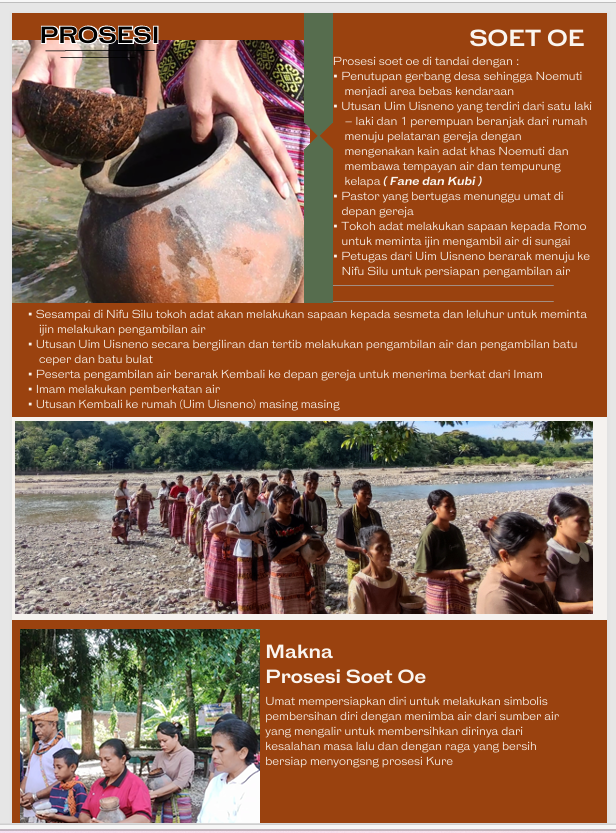 PROSESI

SOET OE

Prosesi soet oe di tandai dengan :
• Penutupan gerbang desa sehingga Noemuti menjadi area bebas kendaraan
• Utusan Uim Uisneno yang terdiri dari satu laki – laki dan 1 perempuan beranjak dari rumah menuju pelataran gereja dengan mengenakan kain adat khas Noemuti dan membawa tempayan air dan tempurung kelapa ( Fane dan Kubi )
• Pastor yang bertugas menunggu umat di depan gereja
• Tokoh adat melakukan sapaan kepada Romo untuk meminta ijin mengambil air di sungai
• Petugas dari Uim Uisneno berarak menuju ke Nifu Silu untuk persiapan pengambilan air

• Sesampai di Nifu Silu tokoh adat akan melakukan sapaan kepada sesmeta dan leluhur untuk meminta ijin melakukan pengambilan air
• Utusan Uim Uisneno secara bergiliran dan tertib melakukan pengambilan air dan pengambilan batu ceper dan batu bulat
• Peserta pengambilan air berarak Kembali ke depan gereja untuk menerima berkat dari Imam
• Imam melakukan pemberkatan air
• Utusan Kembali ke rumah (Uim Uisneno) masing masing

Makna
Prosesi Soet Oe

Umat mempersiapkan diri untuk melakukan simbolis pembersihan diri dengan menimba air dari sumber air yang mengalir untuk membersihkan dirinya dari kesalahan masa lalu dan dengan raga yang bersih bersiap menyongsng prosesi Kure